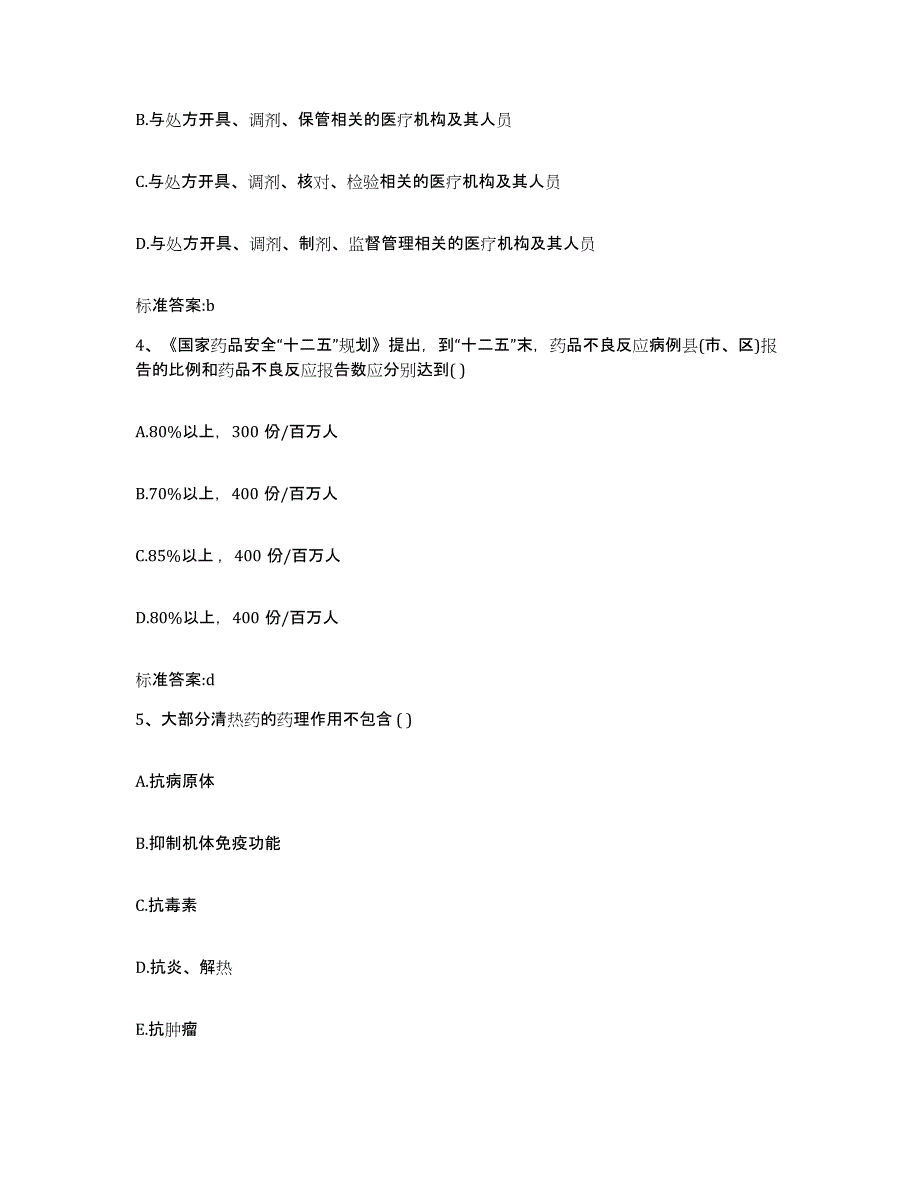 B.与处方开具、调剂、保管相关的医疗机构及其人员

C.与处方开具、调剂、核对、检验相关的医疗机构及其人员

D.与处方开具、调剂、制剂、监督管理相关的医疗机构及其人员

标准答案:b

4、《国家药品安全“十二五”规划》提出，到“十二五”末，药品不良反应病例县(市、区)报告的比例和药品不良反应报告数应分别达到( )

A.80%以上，300 份/百万人

B.70%以上，400 份/百万人

C.85%以上，400 份/百万人

D.80%以上，400 份/百万人

标准答案:d

5、大部分清热药的药理作用不包含 ( )

A.抗病原体

B.抑制机体免疫功能

C.抗毒素

D.抗炎、解热

E.抗肿瘤